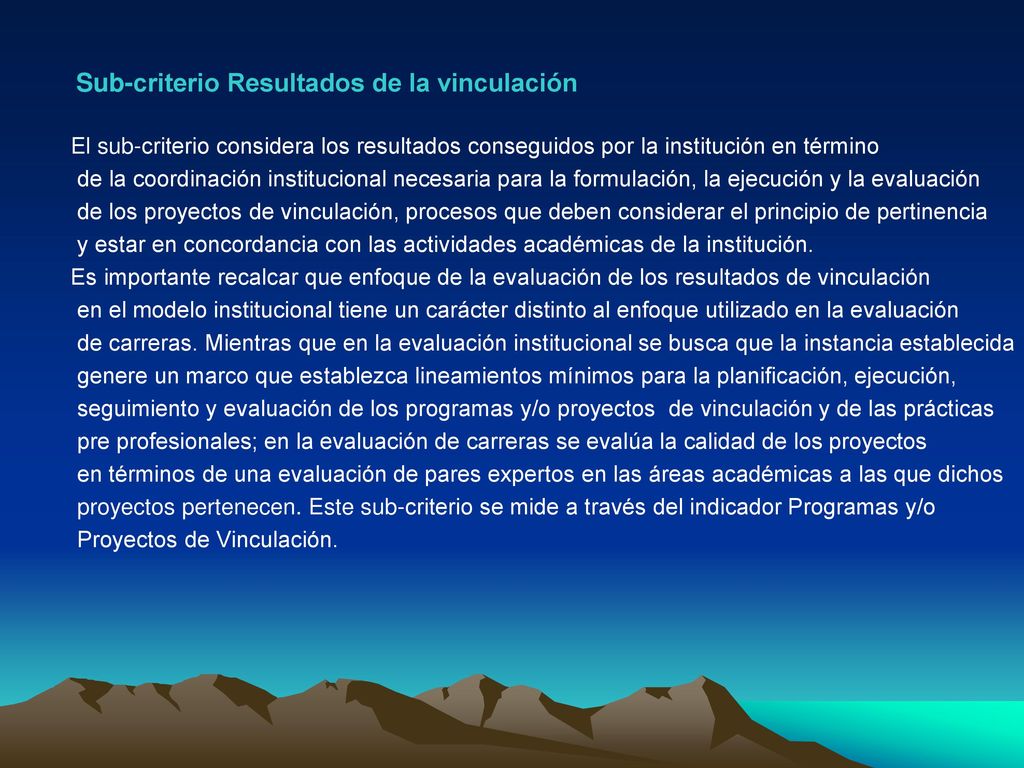 Sub-criterio Resultados de la vinculación

El sub-criterio considera los resultados conseguidos por la institución en término de la coordinación institucional necesaria para la formulación, la ejecución y la evaluación de los proyectos de vinculación, procesos que deben considerar el principio de pertinencia y estar en concordancia con las actividades académicas de la institución.
Es importante recalcar que enfoque de la evaluación de los resultados de vinculación en el modelo institucional tiene un carácter distinto al enfoque utilizado en la evaluación de carreras. Mientras que en la evaluación institucional se busca que la instancia establecida genere un marco que establezca lineamientos mínimos para la planificación, ejecución, seguimiento y evaluación de los programas y/o proyectos de vinculación y de las prácticas pre profesionales; en la evaluación de carreras se evalúa la calidad de los proyectos en términos de una evaluación de pares expertos en las áreas académicas a las que dichos proyectos pertenecen. Este sub-criterio se mide a través del indicador Programas y/o Proyectos de Vinculación.